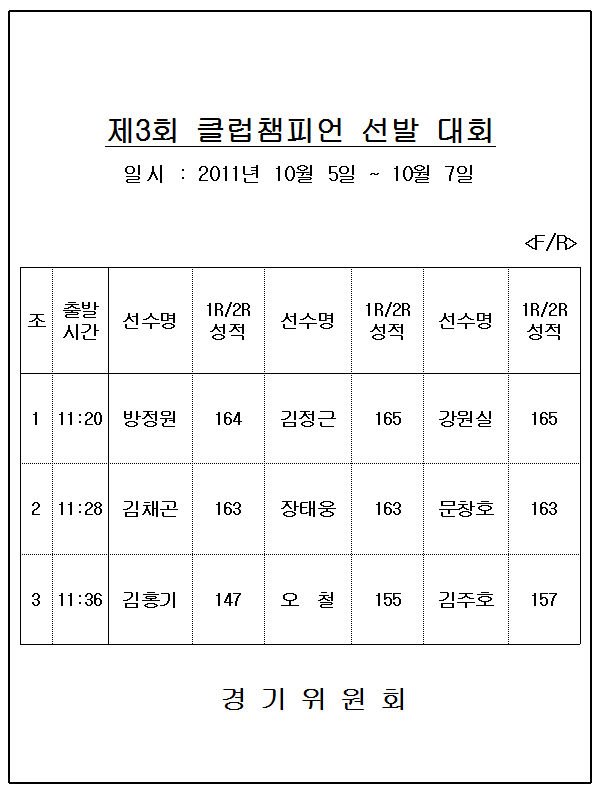 제3회 클럽챔피언 선발 대회

일시 : 2011년 10월 5일 ~ 10월 7일

<F/R>

| 조 | 출발 시간 | 선수명 | 1R/2R 성적 | 선수명 | 1R/2R 성적 | 선수명 | 1R/2R 성적 |
|---|---|---|---|---|---|---|---|
| 1 | 11:20 | 방정원 | 164 | 김정근 | 165 | 강원실 | 165 |
| 2 | 11:28 | 김채곤 | 163 | 장태웅 | 163 | 문창호 | 163 |
| 3 | 11:36 | 김흥기 | 147 | 오 철 | 155 | 김주호 | 157 |

경 기 위 원 회